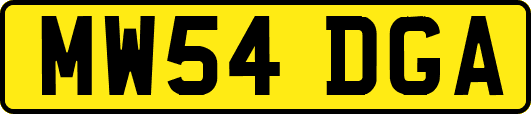 MW54 DGA